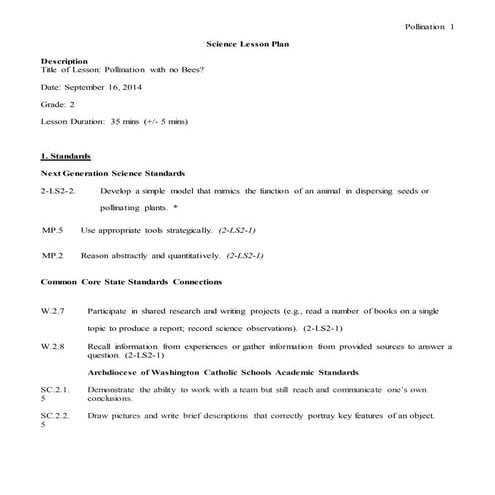 Pollination 1

Science Lesson Plan

Description
Title of Lesson: Pollination with no Bees?

Date: September 16, 2014

Grade: 2

Lesson Duration: 35 mins (+/- 5 mins)

1. Standards

Next Generation Science Standards

2-LS2-2. Develop a simple model that mimics the function of an animal in dispersing seeds or pollinating plants. *

MP.5 Use appropriate tools strategically. (2-LS2-1)

MP.2 Reason abstractly and quantitatively. (2-LS2-1)

Common Core State Standards Connections

W.2.7 Participate in shared research and writing projects (e.g., read a number of books on a single topic to produce a report; record science observations). (2-LS2-1)

W.2.8 Recall information from experiences or gather information from provided sources to answer a question. (2-LS2-1)

Archdiocese of Washington Catholic Schools Academic Standards

SC.2.1.5 Demonstrate the ability to work with a team but still reach and communicate one's own conclusions.

SC.2.2.5 Draw pictures and write brief descriptions that correctly portray key features of an object.